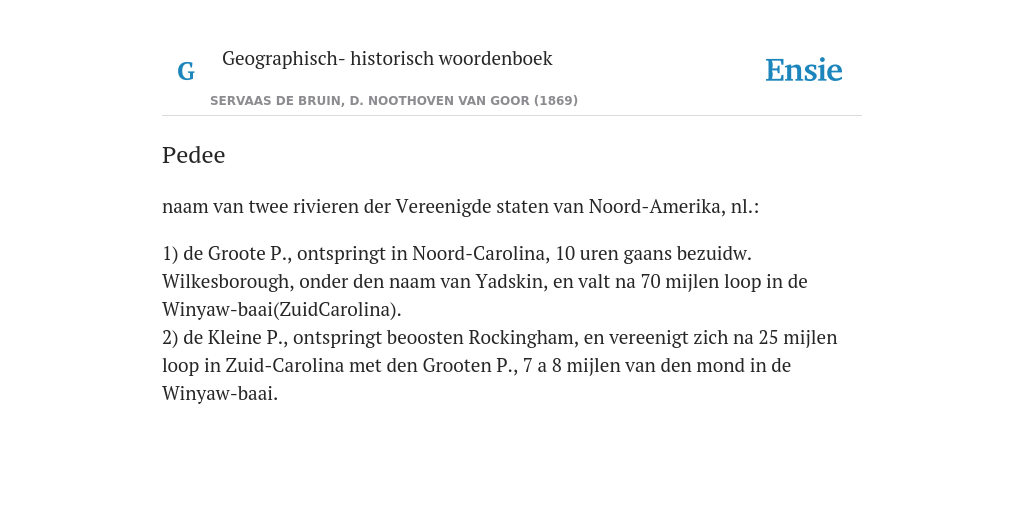 G Geographisch- historisch woordenboek

SERVAAS DE BRUIN, D. NOOTHOVEN VAN GOOR (1869)

Ensie

Pedee

naam van twee rivieren der Vereenigde staten van Noord-Amerika, nl.:

1) de Groote P., ontspringt in Noord-Carolina, 10 uren gaans bezuidw. Wilkesborough, onder den naam van Yadskin, en valt na 70 mijlen loop in de Winyaw-baai(ZuidCarolina).
2) de Kleine P., ontspringt beoosten Rockingham, en vereenigt zich na 25 mijlen loop in Zuid-Carolina met den Grooten P., 7 a 8 mijlen van den mond in de Winyaw-baai.